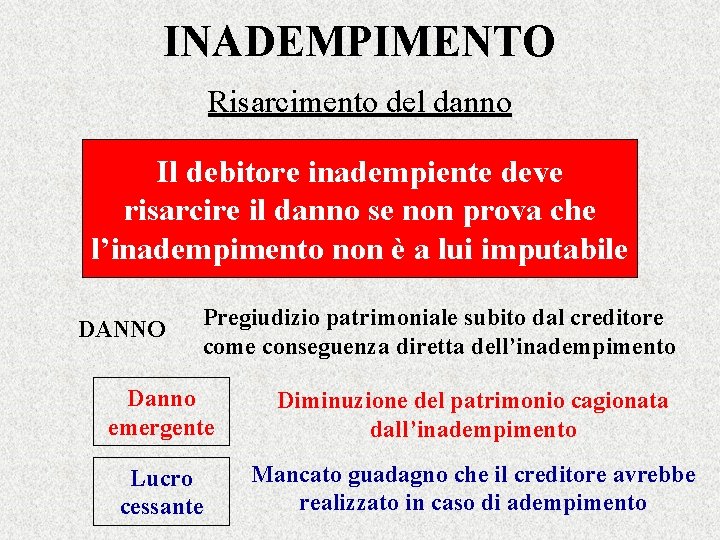 INADEMPIMENTO

Risarcimento del danno

Il debitore inadempiente deve risarcire il danno se non prova che l'inadempimento non è a lui imputabile

DANNO

Pregiudizio patrimoniale subito dal creditore come conseguenza diretta dell'inadempimento

Danno emergente

Diminuzione del patrimonio cagionata dall'inadempimento

Lucro cessante

Mancato guadagno che il creditore avrebbe realizzato in caso di adempimento